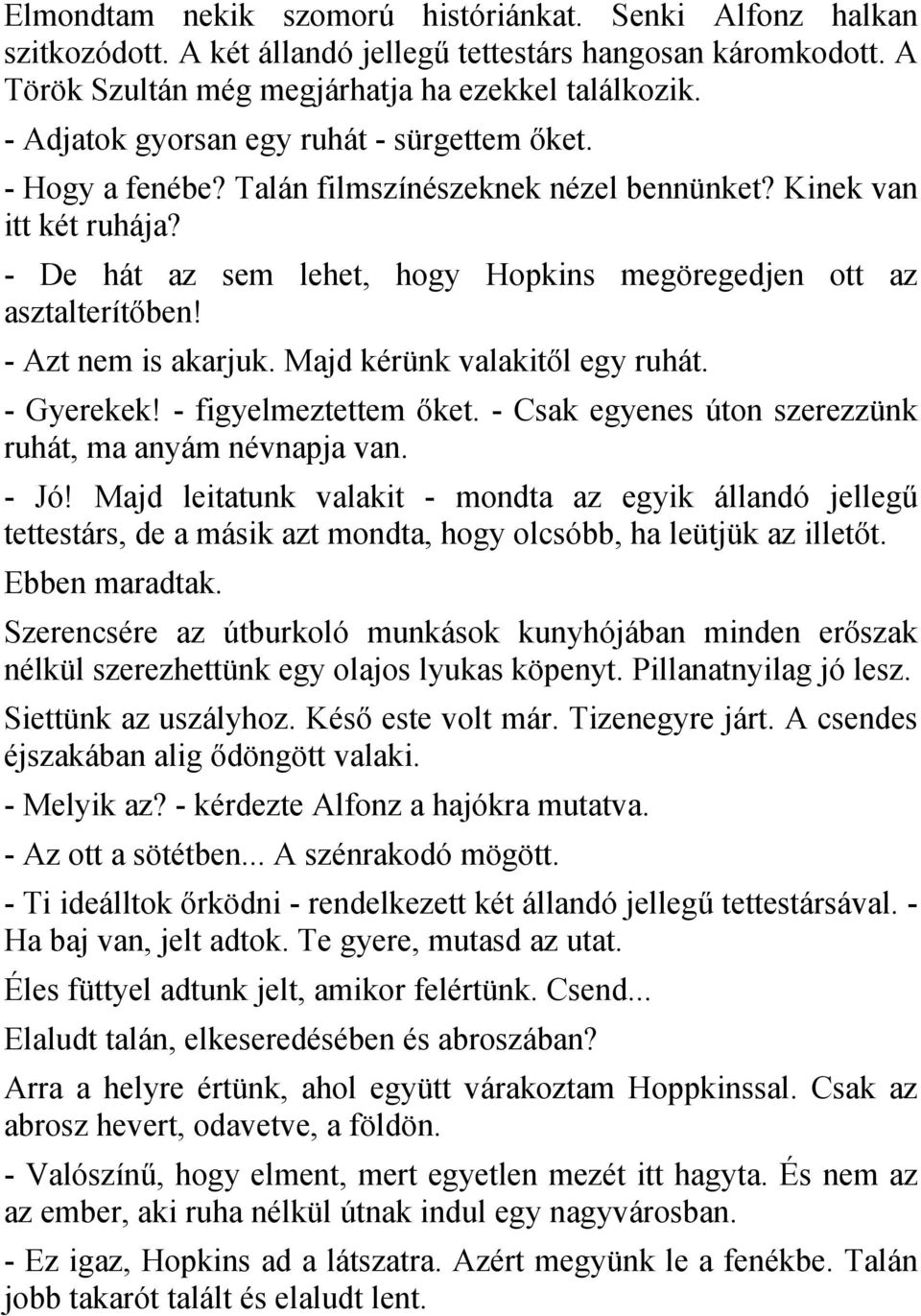 Elmondtam nekik szomorú históriánkat. Senki Alfonz halkan szitkozódott. A két állandó jellegű tettestárs hangosan káromkodott. A Török Szultán még megjárhatja ha ezekkel találkozik.

- Adjatok gyorsan egy ruhát - sürgettem őket.

- Hogy a fenébe? Talán filmszínészeknek nézel bennünket? Kinek van itt két ruhája?

- De hát az sem lehet, hogy Hopkins megöregedjen ott az asztalterítőben!

- Azt nem is akarjuk. Majd kérünk valakitől egy ruhát.

- Gyerekek! - figyelmeztettem őket. - Csak egyenes úton szerezzünk ruhát, ma anyám névnapja van.

- Jó! Majd leitatunk valakit - mondta az egyik állandó jellegű tettestárs, de a másik azt mondta, hogy olcsóbb, ha leütjük az illetőt. Ebben maradtak.

Szerencsére az útburkoló munkások kunyhójában minden erőszak nélkül szerezhettünk egy olajos lyukas köpenyt. Pillanatnyilag jó lesz.

Siettünk az uszályhoz. Késő este volt már. Tizenegyre járt. A csendes éjszakában alig ődöngött valaki.

- Melyik az? - kérdezte Alfonz a hajókra mutatva.

- Az ott a sötétben... A szénrakodó mögött.

- Ti ideálltok őrködni - rendelkezett két állandó jellegű tettestársával. - Ha baj van, jelt adtok. Te gyere, mutasd az utat.

Éles füttyel adtunk jelt, amikor felértünk. Csend...

Elaludt talán, elkeseredésében és abroszában?

Arra a helyre értünk, ahol együtt várakoztam Hoppkinssal. Csak az abrosz hevert, odavetve, a földön.

- Valószínű, hogy elment, mert egyetlen mezét itt hagyta. És nem az az ember, aki ruha nélkül útnak indul egy nagyvárosban.

- Ez igaz, Hopkins ad a látszatra. Azért megyünk le a fenékbe. Talán jobb takarót talált és elaludt lent.